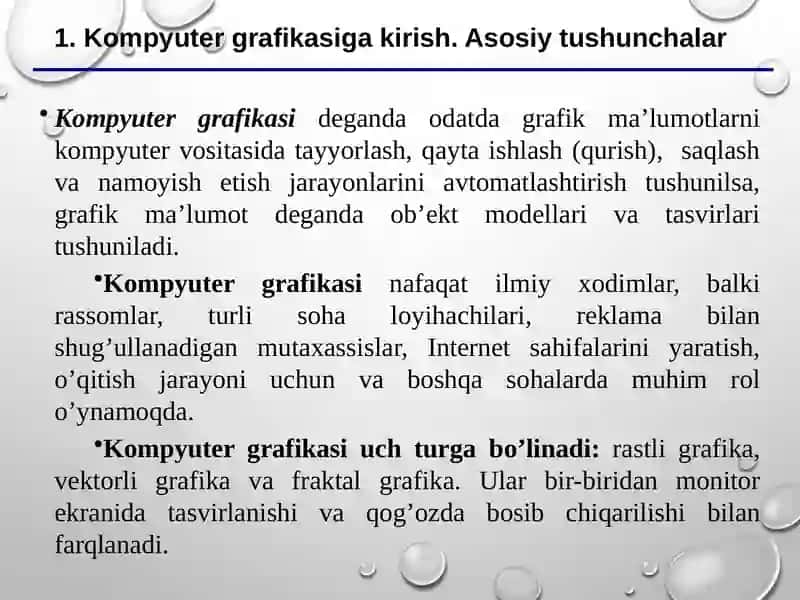 1. Kompyuter grafikasiga kirish. Asosiy tushunchalar

• Kompyuter grafikasi deganda odatda grafik ma’lumotlarni kompyuter vositasida tayyorlash, qayta ishlash (qurish), saqlash va namoyish etish jarayonlarini avtomatlashtirish tushunilsa, grafik ma’lumot deganda ob’ekt modellari va tasvirlari tushuniladi.

•Kompyuter grafikasi nafaqat ilmiy xodimlar, balki rassomlar, turli soha loyihachilari, reklama bilan shug’ullanadigan mutaxassislar, Internet sahifalarini yaratish, o’qitish jarayoni uchun va boshqa sohalarda muhim rol o’ynamoqda.

•Kompyuter grafikasi uch turga bo’linadi: rastli grafika, vektorli grafika va fraktal grafika. Ular bir-biridan monitor ekranida tasvirlanishi va qog’ozda bosib chiqarilishi bilan farqlanadi.